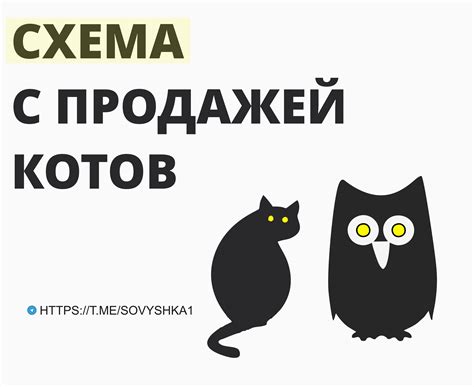 СХЕМА
С ПРОДАЖЕЙ КОТОВ

HTTPS://T.ME/SOVYSHKA1